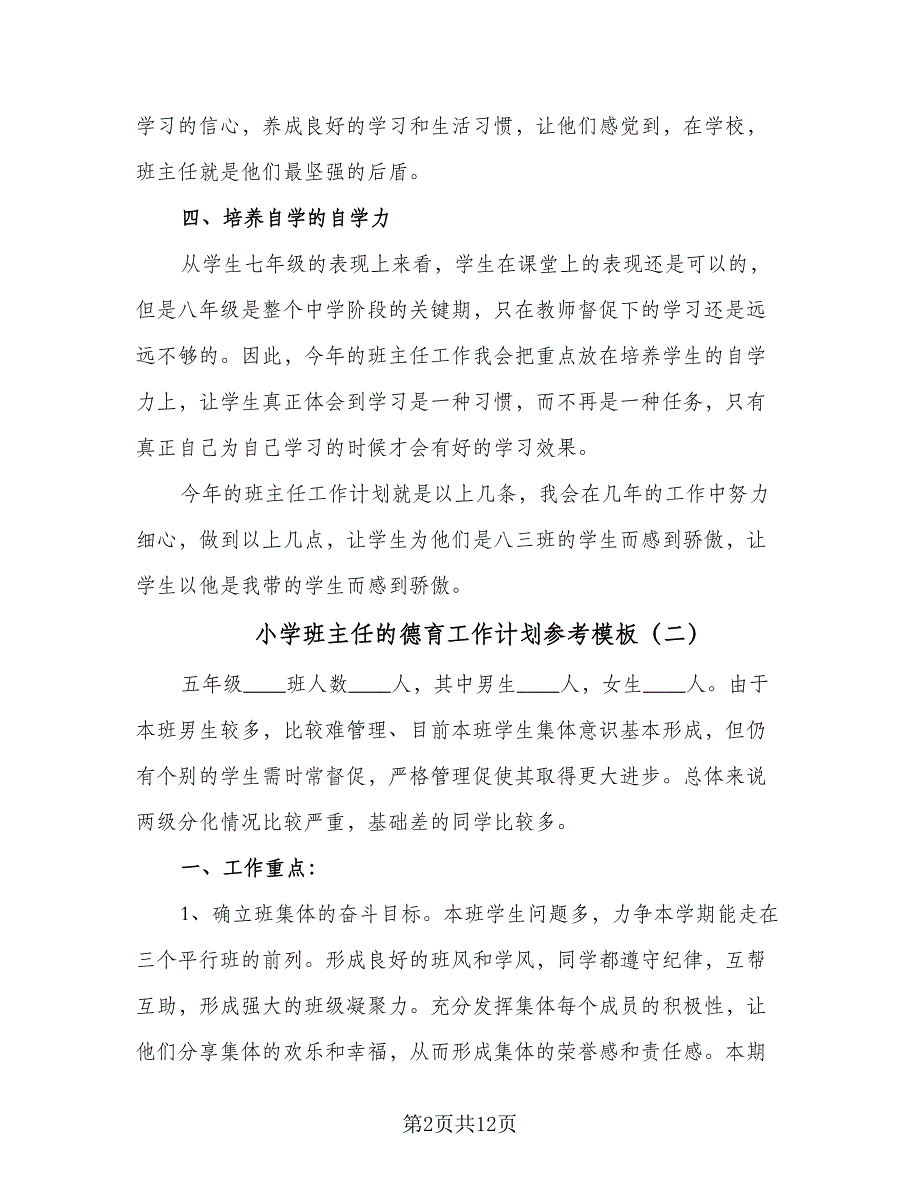 学习的信心，养成良好的学习和生活习惯，让他们感觉到，在学校，班主任就是他们最坚强的后盾。

四、培养自学的自学力

从学生七年级的表现上来看，学生在课堂上的表现还是可以的，但是八年级是整个中学阶段的关键期，只在教师督促下的学习还是远远不够的。因此，今年的班主任工作我会把重点放在培养学生的自学力上，让学生真正体会到学习是一种习惯，而不再是一种任务，只有真正自己为自己学习的时候才会有好的学习效果。

今年的班主任工作计划就是以上几条，我会在几年的工作中努力细心，做到以上几点，让学生为他们是八三班的学生而感到骄傲，让学生以他是我带的学生而感到骄傲。

小学班主任的德育工作计划参考模板（二）

五年级____班人数____人，其中男生____人，女生____人。由于本班男生较多，比较难管理、目前本班学生集体意识基本形成，但仍有个别的学生需时常督促，严格管理促使其取得更大进步。总体来说两级分化情况比较严重，基础差的同学比较多。

一、工作重点：

1、确立班集体的奋斗目标。本班学生问题多，力争本学期能走在三个平行班的前列。形成良好的班风和学风，同学都遵守纪律，互帮互助，形成强大的班级凝聚力。充分发挥集体每个成员的积极性，让他们分享集体的欢乐和幸福，从而形成集体的荣誉感和责任感。本期

第2页共12页